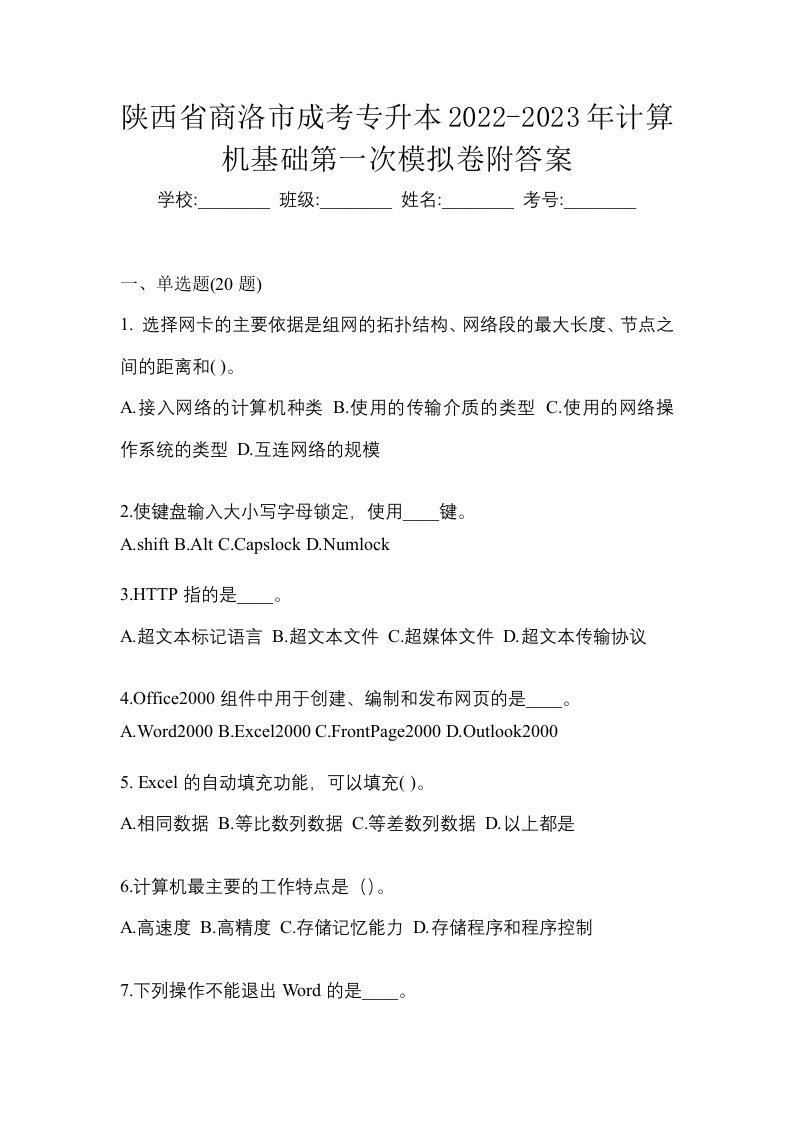 陕西省商洛市成考专升本2022-2023年计算机基础第一次模拟卷附答案

学校:________ 班级:________ 姓名:________ 考号:________

一、单选题(20 题)

1. 选择网卡的主要依据是组网的拓扑结构、网络段的最大长度、节点之间的距离和( )。

A.接入网络的计算机种类 B.使用的传输介质的类型 C.使用的网络操作系统的类型 D.互连网络的规模

2.使键盘输入大小写字母锁定，使用____键。

A.shift B.Alt C.Capslock D.Numlock

3.HTTP 指的是____。

A.超文本标记语言 B.超文本文件 C.超媒体文件 D.超文本传输协议

4.Office2000 组件中用于创建、编制和发布网页的是____。

A.Word2000 B.Excel2000 C.FrontPage2000 D.Outlook2000

5. Excel 的自动填充功能，可以填充( )。

A.相同数据 B.等比数列数据 C.等差数列数据 D.以上都是

6.计算机最主要的工作特点是（）。

A.高速度 B.高精度 C.存储记忆能力 D.存储程序和程序控制

7.下列操作不能退出 Word 的是____。